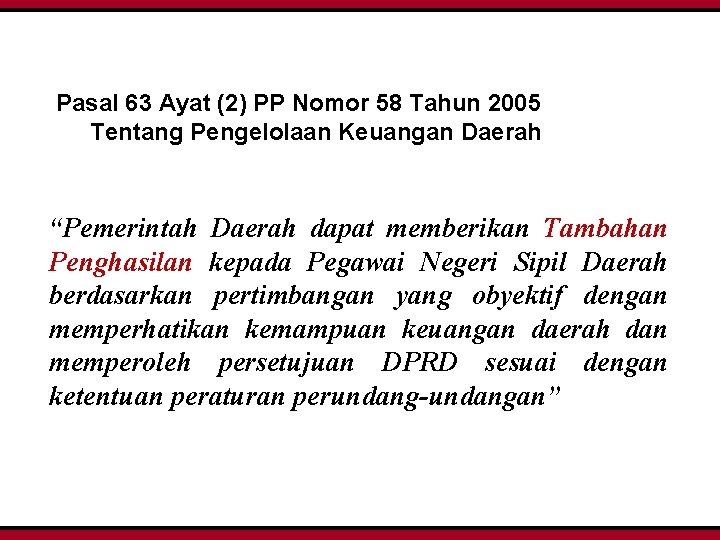 Pasal 63 Ayat (2) PP Nomor 58 Tahun 2005
Tentang Pengelolaan Keuangan Daerah

"Pemerintah Daerah dapat memberikan Tambahan Penghasilan kepada Pegawai Negeri Sipil Daerah berdasarkan pertimbangan yang obyektif dengan memperhatikan kemampuan keuangan daerah dan memperoleh persetujuan DPRD sesuai dengan ketentuan peraturan perundang-undangan"